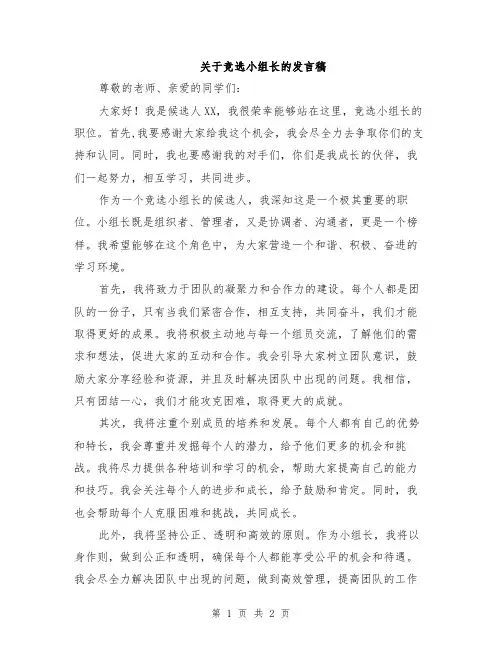 关于竞选小组长的发言稿

尊敬的老师、亲爱的同学们:

大家好！我是候选人XX，我很荣幸能够站在这里，竞选小组长的职位。首先,我要感谢大家给我这个机会，我会尽全力去争取你们的支持和认同。同时，我也要感谢我的对手们，你们是我成长的伙伴，我们一起努力，相互学习，共同进步。

作为一个竞选小组长的候选人，我深知这是一个极其重要的职位。小组长既是组织者、管理者，又是协调者、沟通者，更是一个榜样。我希望能够在这个角色中，为大家营造一个和谐、积极、奋进的学习环境。

首先，我将致力于团队的凝聚力和合作力的建设。每个人都是团队的一份子，只有当我们紧密合作，相互支持，共同奋斗，我们才能取得更好的成果。我将积极主动地与每一个组员交流，了解他们的需求和想法，促进大家的互动和合作。我会引导大家树立团队意识，鼓励大家分享经验和资源，并且及时解决团队中出现的问题。我相信，只有团结一心，我们才能攻克困难，取得更大的成就。

其次，我将注重个别成员的培养和发展。每个人都有自己的优势和特长，我会尊重并发掘每个人的潜力，给予他们更多的机会和挑战。我将尽力提供各种培训和学习的机会，帮助大家提高自己的能力和技巧。我会关注每个人的进步和成长，给予鼓励和肯定。同时，我也会帮助每个人克服困难和挑战，共同成长。

此外，我将坚持公正、透明和高效的原则。作为小组长，我将以身作则，做到公正和透明，确保每个人都能享受公平的机会和待遇。我会尽全力解决团队中出现的问题，做到高效管理，提高团队的工作

第 1 页 共 2 页